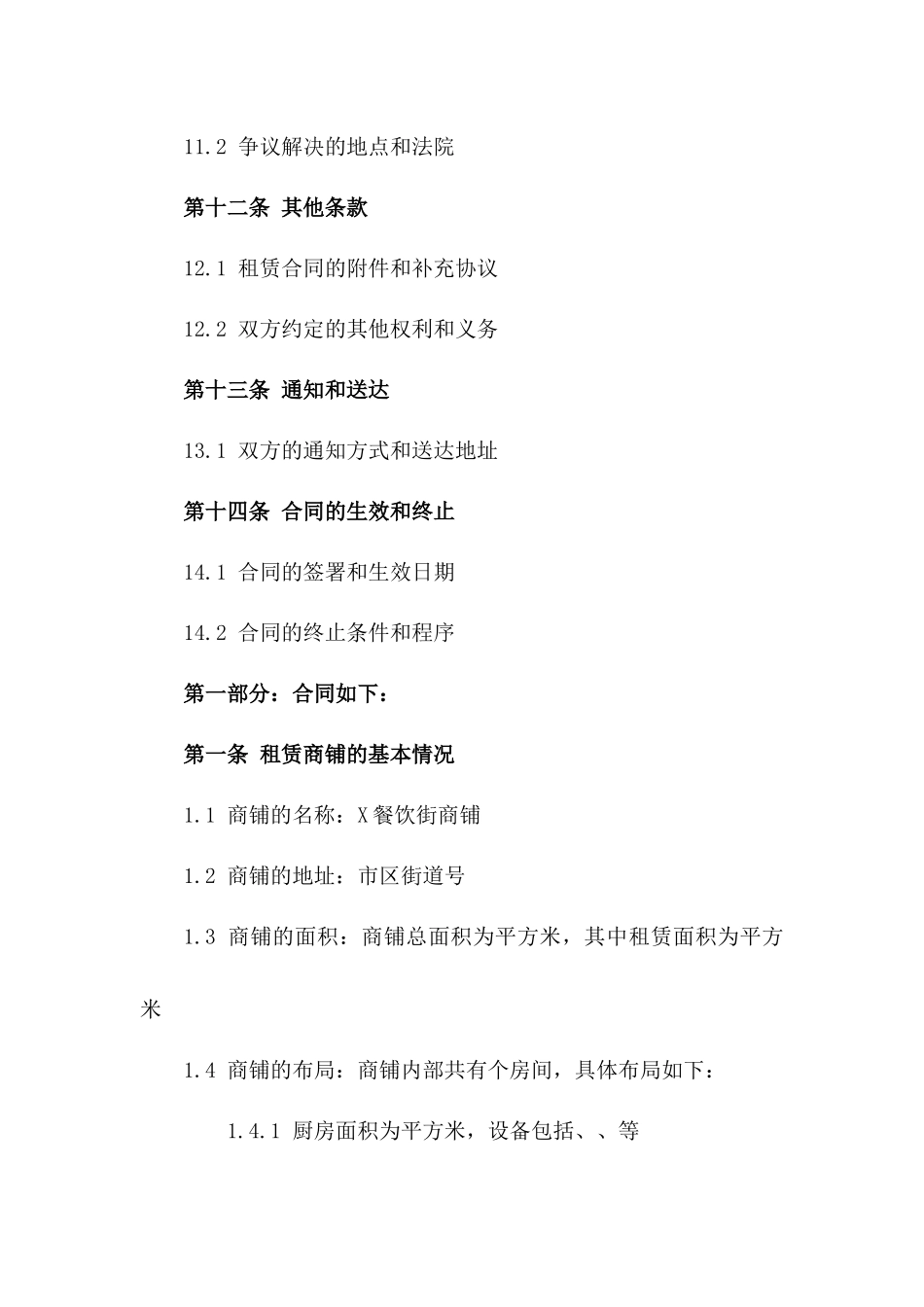 11.2 争议解决的地点和法院

第十二条 其他条款

12.1 租赁合同的附件和补充协议

12.2 双方约定的其他权利和义务

第十三条 通知和送达

13.1 双方的通知方式和送达地址

第十四条 合同的生效和终止

14.1 合同的签署和生效日期

14.2 合同的终止条件和程序

第一部分：合同如下：

第一条 租赁商铺的基本情况

1.1 商铺的名称：X餐饮街商铺

1.2 商铺的地址：市区街道号

1.3 商铺的面积：商铺总面积为平方米，其中租赁面积为平方米

1.4 商铺的布局：商铺内部共有个房间，具体布局如下：

1.4.1 厨房面积为平方米，设备包括、、等